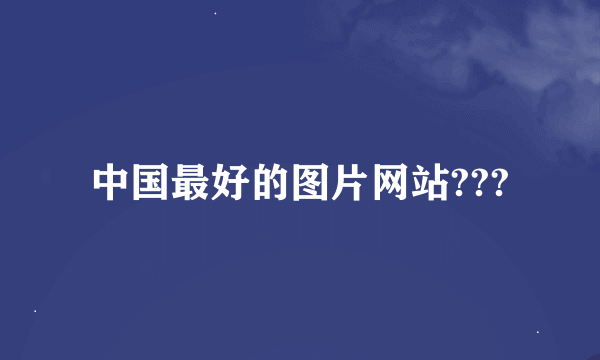 中国最好的图片网站???